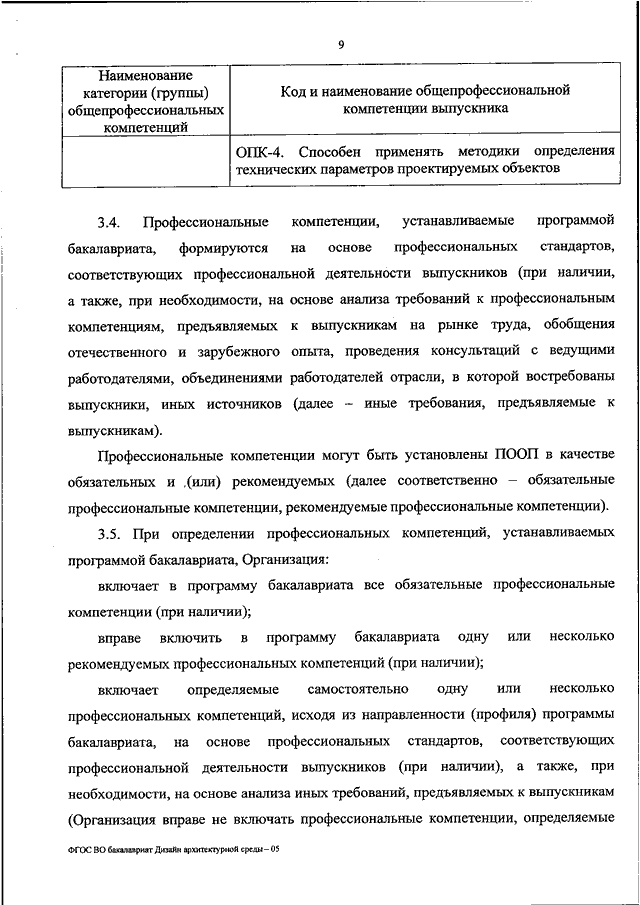 9

| Наименование категории (группы) общепрофессиональных компетенций | Код и наименование общепрофессиональной компетенции выпускника |
|---|---|
| | ОПК-4. Способен применять методики определения технических параметров проектируемых объектов |

3.4. Профессиональные компетенции, устанавливаемые программой бакалавриата, формируются на основе профессиональных стандартов, соответствующих профессиональной деятельности выпускников (при наличии, а также, при необходимости, на основе анализа требований к профессиональным компетенциям, предъявляемых к выпускникам на рынке труда, обобщения отечественного и зарубежного опыта, проведения консультаций с ведущими работодателями, объединениями работодателей отрасли, в которой востребованы выпускники, иных источников (далее – иные требования, предъявляемые к выпускникам).

Профессиональные компетенции могут быть установлены ПООП в качестве обязательных и (или) рекомендуемых (далее соответственно – обязательные профессиональные компетенции, рекомендуемые профессиональные компетенции).

3.5. При определении профессиональных компетенций, устанавливаемых программой бакалавриата, Организация:

включает в программу бакалавриата все обязательные профессиональные компетенции (при наличии);

вправе включить в программу бакалавриата одну или несколько рекомендуемых профессиональных компетенций (при наличии);

включает определяемые самостоятельно одну или несколько профессиональных компетенций, исходя из направленности (профиля) программы бакалавриата, на основе профессиональных стандартов, соответствующих профессиональной деятельности выпускников (при наличии), а также, при необходимости, на основе анализа иных требований, предъявляемых к выпускникам (Организация вправе не включать профессиональные компетенции, определяемые

ФГОС ВО бакалавриат Дизайн архитектурной среды – 05